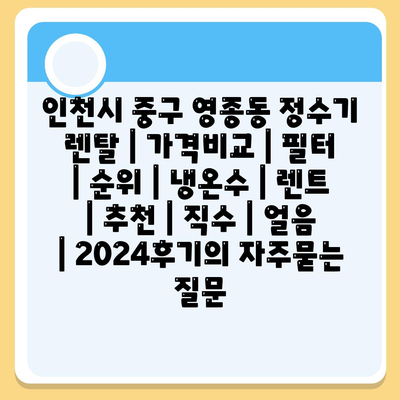 인천시 중구 영종동 정수기 렌탈 | 가격비교 | 필터 | 순위 | 냉온수 | 렌트 | 추천 | 직수 | 얼음 | 2024후기의 자주묻는 질문